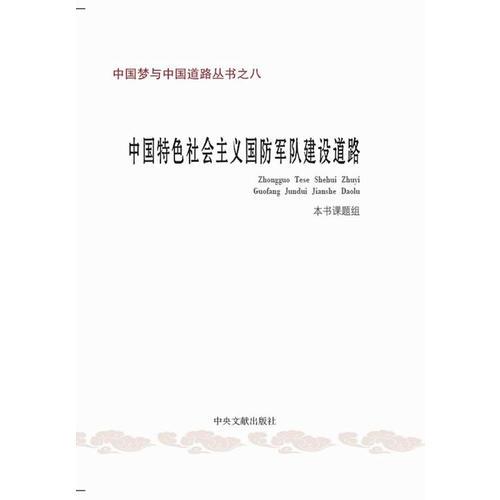 中国梦与中国道路丛书之八

中国特色社会主义国防军队建设道路

Zhongguo Tese Shehui Zhuyi
Guofang Jundui Jianshe Daolu

本书课题组

中央文献出版社